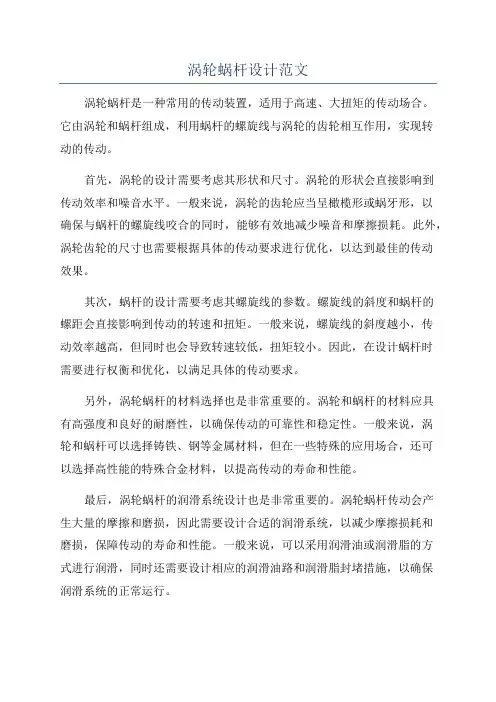 涡轮蜗杆设计范文

涡轮蜗杆是一种常用的传动装置，适用于高速、大扭矩的传动场合。它由涡轮和蜗杆组成，利用蜗杆的螺旋线与涡轮的齿轮相互作用，实现转动的传动。

首先，涡轮的设计需要考虑其形状和尺寸。涡轮的形状会直接影响到传动效率和噪音水平。一般来说，涡轮的齿轮应当呈橄榄形或蜗牙形，以确保与蜗杆的螺旋线咬合的同时，能够有效地减少噪音和摩擦损耗。此外，涡轮齿轮的尺寸也需要根据具体的传动要求进行优化，以达到最佳的传动效果。

其次，蜗杆的设计需要考虑其螺旋线的参数。螺旋线的斜度和蜗杆的螺距会直接影响到传动的转速和扭矩。一般来说，螺旋线的斜度越小，传动效率越高，但同时也会导致转速较低，扭矩较小。因此，在设计蜗杆时需要进行权衡和优化，以满足具体的传动要求。

另外，涡轮蜗杆的材料选择也是非常重要的。涡轮和蜗杆的材料应具有高强度和良好的耐磨性，以确保传动的可靠性和稳定性。一般来说，涡轮和蜗杆可以选择铸铁、钢等金属材料，但在一些特殊的应用场合，还可以选择高性能的特殊合金材料，以提高传动的寿命和性能。

最后，涡轮蜗杆的润滑系统设计也是非常重要的。涡轮蜗杆传动会产生大量的摩擦和磨损，因此需要设计合适的润滑系统，以减少摩擦损耗和磨损，保障传动的寿命和性能。一般来说，可以采用润滑油或润滑脂的方式进行润滑，同时还需要设计相应的润滑油路和润滑脂封堵措施，以确保润滑系统的正常运行。